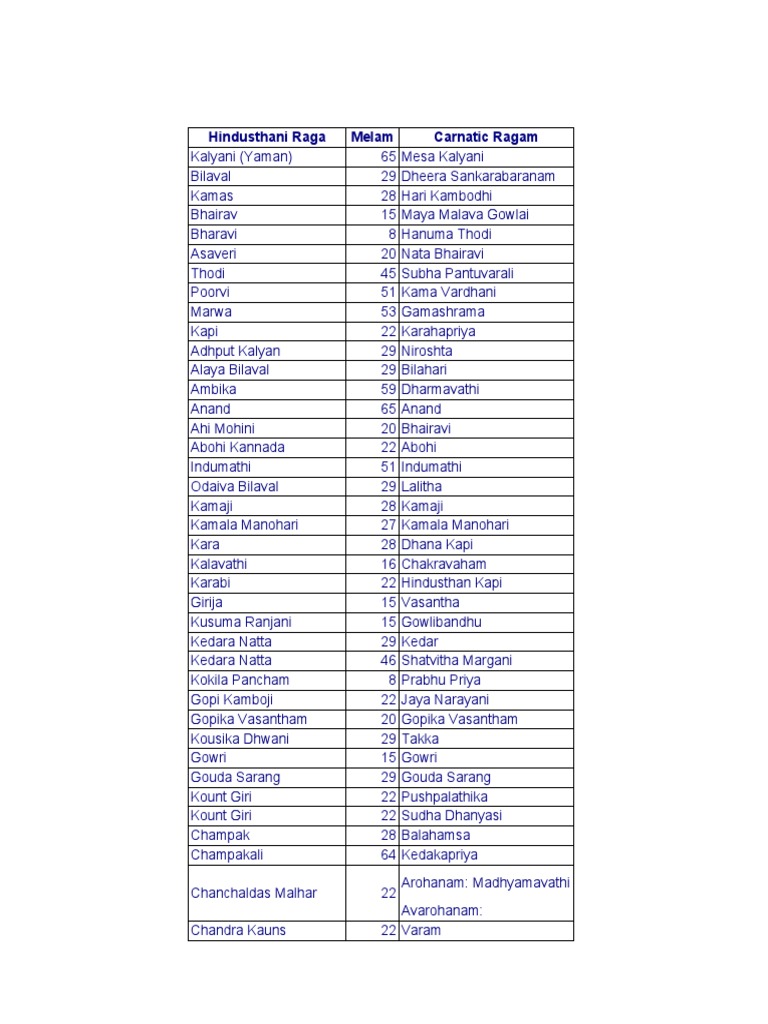 | Hindusthani Raga | Melam | Carnatic Ragam |
|---|---|---|
| Kalyani (Yaman) | 65 | Mesa Kalyani |
| Bilaval | 29 | Dheera Sankarabaranam |
| Kamas | 28 | Hari Kambodhi |
| Bhairav | 15 | Maya Malava Gowlai |
| Bharavi | 8 | Hanuma Thodi |
| Asaveri | 20 | Nata Bhairavi |
| Thodi | 45 | Subha Pantuvarali |
| Poorvi | 51 | Kama Vardhani |
| Marwa | 53 | Gamashrama |
| Kapi | 22 | Karahapriya |
| Adhput Kalyan | 29 | Niroshta |
| Alaya Bilaval | 29 | Bilahari |
| Ambika | 59 | Dharmavathi |
| Anand | 65 | Anand |
| Ahi Mohini | 20 | Bhairavi |
| Abohi Kannada | 22 | Abohi |
| Indumathi | 51 | Indumathi |
| Odaiva Bilaval | 29 | Lalitha |
| Kamaji | 28 | Kamaji |
| Kamala Manohari | 27 | Kamala Manohari |
| Kara | 28 | Dhana Kapi |
| Kalavathi | 16 | Chakravaham |
| Karabi | 22 | Hindusthan Kapi |
| Girija | 15 | Vasantha |
| Kusuma Ranjani | 15 | Gowlibandhu |
| Kedara Natta | 29 | Kedar |
| Kedara Natta | 46 | Shatvitha Margani |
| Kokila Pancham | 8 | Prabhu Priya |
| Gopi Kamboji | 22 | Jaya Narayani |
| Gopika Vasantham | 20 | Gopika Vasantham |
| Kousika Dhwani | 29 | Takka |
| Gowri | 15 | Gowri |
| Gouda Sarang | 29 | Gouda Sarang |
| Kount Giri | 22 | Pushpalathika |
| Kount Giri | 22 | Sudha Dhanyasi |
| Champak | 28 | Balahamsa |
| Champakali | 64 | Kedakapriya |
| Chanchaldas Malhar | 22 | Arohanam: Madhyamavathi Avarohanam: |
| Chandra Kauns | 22 | Varam |